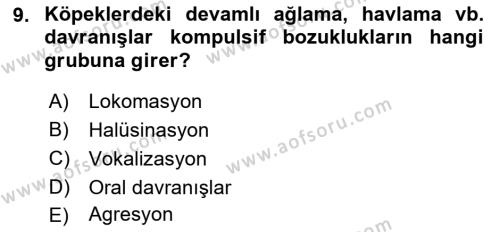 9. Köpeklerdeki devamlı ağlama, havlama vb. davranışlar kompulsif bozuklukların hangi grubuna girer?

A) Lokomasyon
B) Halüsinasyon
C) Vokalizasyon
D) Oral davranışlar
E) Agresyon

www.aofsoru.com